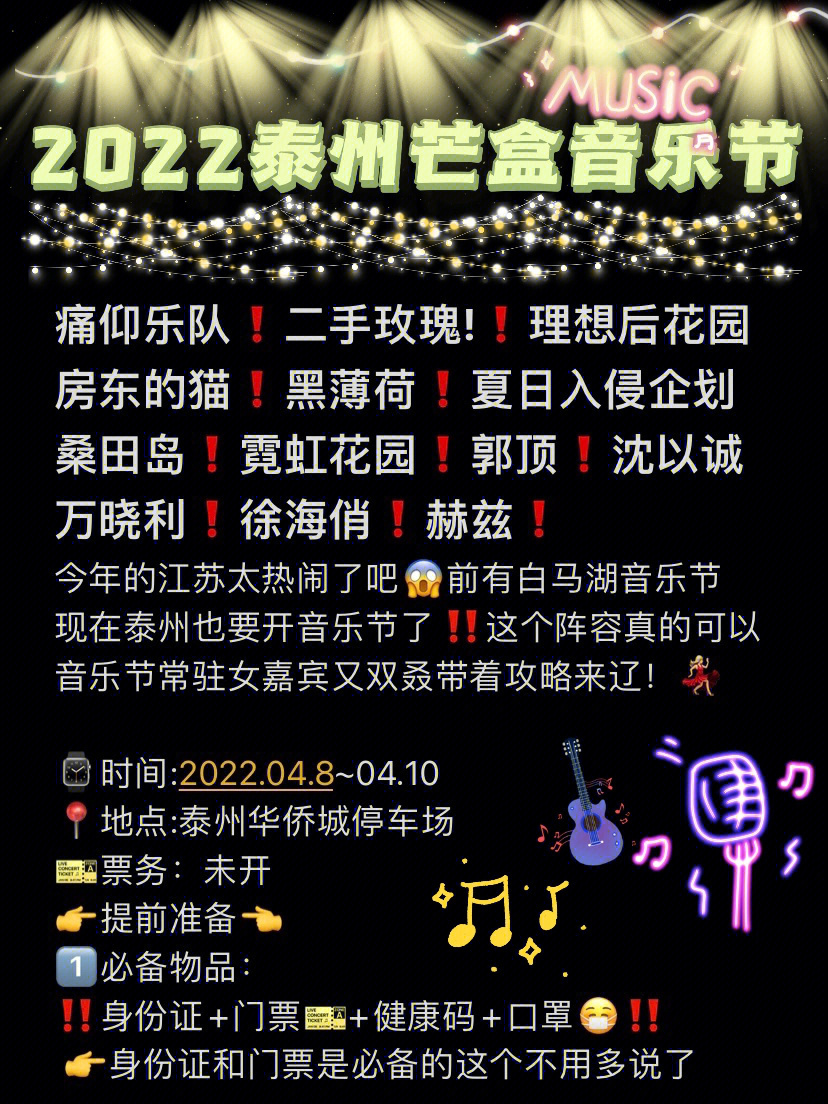 MUSIC

2022泰州芒盒音乐节

痛仰乐队❗二手玫瑰!❗理想后花园
房东的猫❗黑薄荷❗夏日入侵企划
桑田岛❗霓虹花园❗郭顶❗沈以诚
万晓利❗徐海俏❗赫兹❗

今年的江苏太热闹了吧😱前有白马湖音乐节
现在泰州也要开音乐节了‼️这个阵容真的可以
音乐节常驻女嘉宾又双叒带着攻略来辽！💃

⌚时间:2022.04.8~04.10
📍地点:泰州华侨城停车场
🎫票务：未开
👉提前准备👈
1️⃣必备物品：
‼️身份证+门票🎫+健康码+口罩😷‼️
👉身份证和门票是必备的这个不用多说了